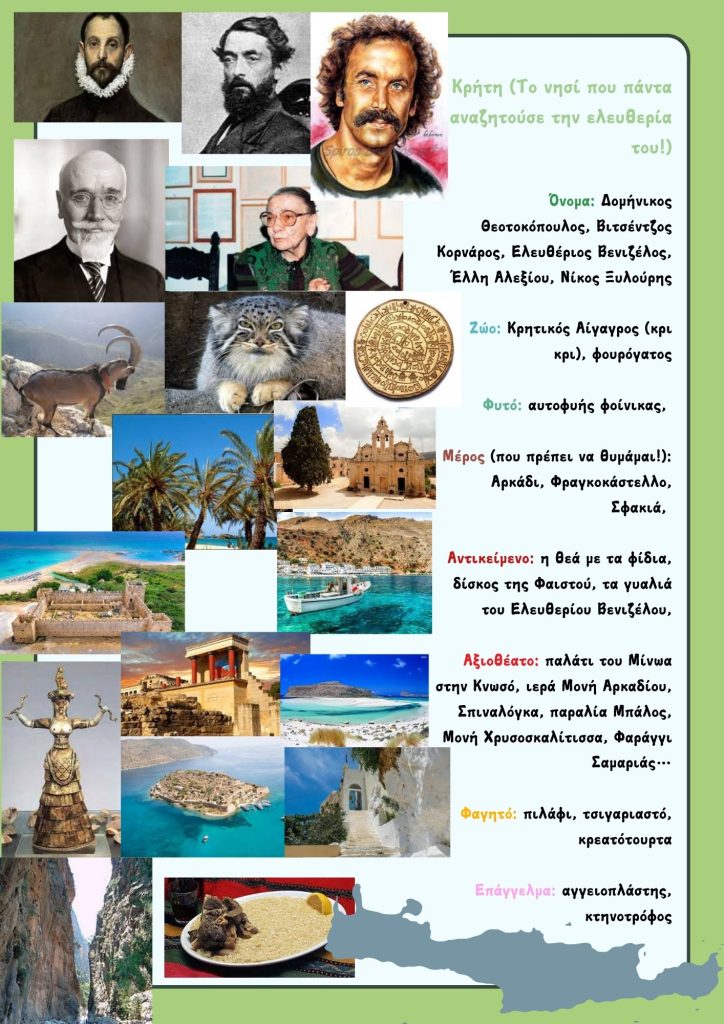 Κρήτη (Το νησί που πάντα αναζητούσε την ελευθερία του!)

Όνομα: Δομήνικος Θεοτοκόπουλος, Βιτσέντζος Κορνάρος, Ελευθέριος Βενιζέλος, Έλλη Αλεξίου, Νίκος Ξυλούρης

Ζώο: Κρητικός Αίγαγρος (κρι κρι), φουρόγατος

Φυτό: αυτοφυής φοίνικας,

Μέρος (που πρέπει να θυμάμαι!): Αρκάδι, Φραγκοκάστελλο, Σφακιά,

Αντικείμενο: η θεά με τα φίδια, δίσκος της Φαιστού, τα γυαλιά του Ελευθερίου Βενιζέλου,

Αξιοθέατο: παλάτι του Μίνωα στην Κνωσό, ιερά Μονή Αρκαδίου, Σπιναλόγκα, παραλία Μπάλος, Μονή Χρυσοσκαλίτισσα, Φαράγγι Σαμαριάς…

Φαγητό: πιλάφι, τσιγαριαστό, κρεατότουρτα

Επάγγελμα: αγγειοπλάστης, κτηνοτρόφος